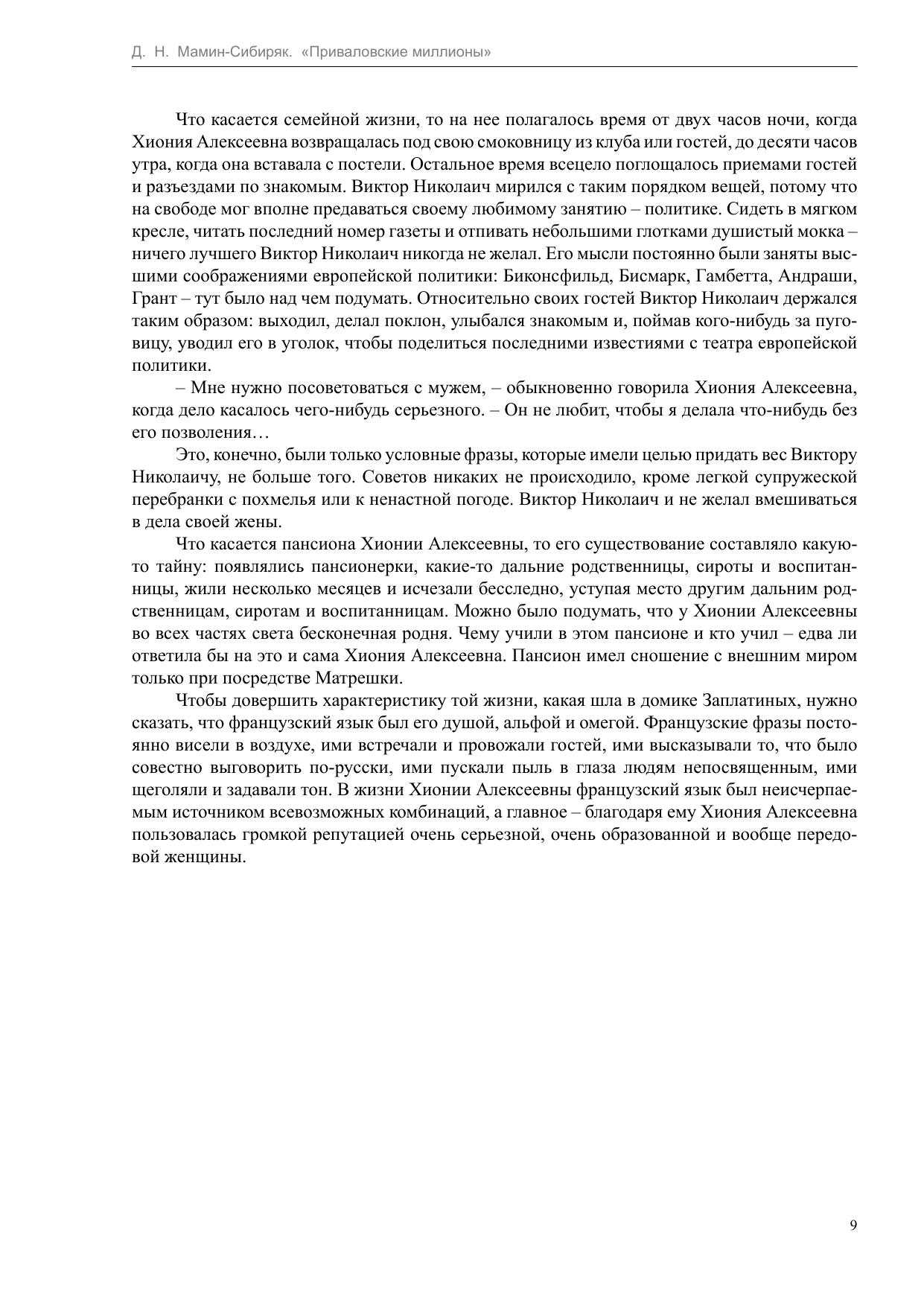 Д. Н. Мамин-Сибиряк. «Приваловские миллионы»

Что касается семейной жизни, то на нее полагалось время от двух часов ночи, когда Хиония Алексеевна возвращалась под свою смоковницу из клуба или гостей, до десяти часов утра, когда она вставала с постели. Остальное время всецело поглощалось приемами гостей и разъездами по знакомым. Виктор Николаич мирился с таким порядком вещей, потому что на свободе мог вполне предаваться своему любимому занятию – политике. Сидеть в мягком кресле, читать последний номер газеты и отпивать небольшими глотками душистый мокка – ничего лучшего Виктор Николаич никогда не желал. Его мысли постоянно были заняты высшими соображениями европейской политики: Биконсфильд, Бисмарк, Гамбетта, Андраши, Грант – тут было над чем подумать. Относительно своих гостей Виктор Николаич держался таким образом: выходил, делал поклон, улыбался знакомым и, поймав кого-нибудь за пуговицу, уводил его в уголок, чтобы поделиться последними известиями с театра европейской политики.

– Мне нужно посоветоваться с мужем, – обыкновенно говорила Хиония Алексеевна, когда дело касалось чего-нибудь серьезного. – Он не любит, чтобы я делала что-нибудь без его позволения…

Это, конечно, были только условные фразы, которые имели целью придать вес Виктору Николаичу, не больше того. Советов никаких не происходило, кроме легкой супружеской перебранки с похмелья или к ненастной погоде. Виктор Николаич и не желал вмешиваться в дела своей жены.

Что касается пансиона Хионии Алексеевны, то его существование составляло какую-то тайну: появлялись пансионерки, какие-то дальние родственницы, сироты и воспитанницы, жили несколько месяцев и исчезали бесследно, уступая место другим дальним родственницам, сиротам и воспитанницам. Можно было подумать, что у Хионии Алексеевны во всех частях света бесконечная родня. Чему учили в этом пансионе и кто учил – едва ли ответила бы на это и сама Хиония Алексеевна. Пансион имел сношение с внешним миром только при посредстве Матрешки.

Чтобы довершить характеристику той жизни, какая шла в домике Заплатиных, нужно сказать, что французский язык был его душой, альфой и омегой. Французские фразы постоянно висели в воздухе, ими встречали и провожали гостей, ими высказывали то, что было совестно выговорить по-русски, ими пускали пыль в глаза людям непосвященным, ими щеголяли и задавали тон. В жизни Хионии Алексеевны французский язык был неисчерпаемым источником всевозможных комбинаций, а главное – благодаря ему Хиония Алексеевна пользовалась громкой репутацией очень серьезной, очень образованной и вообще передовой женщины.

9